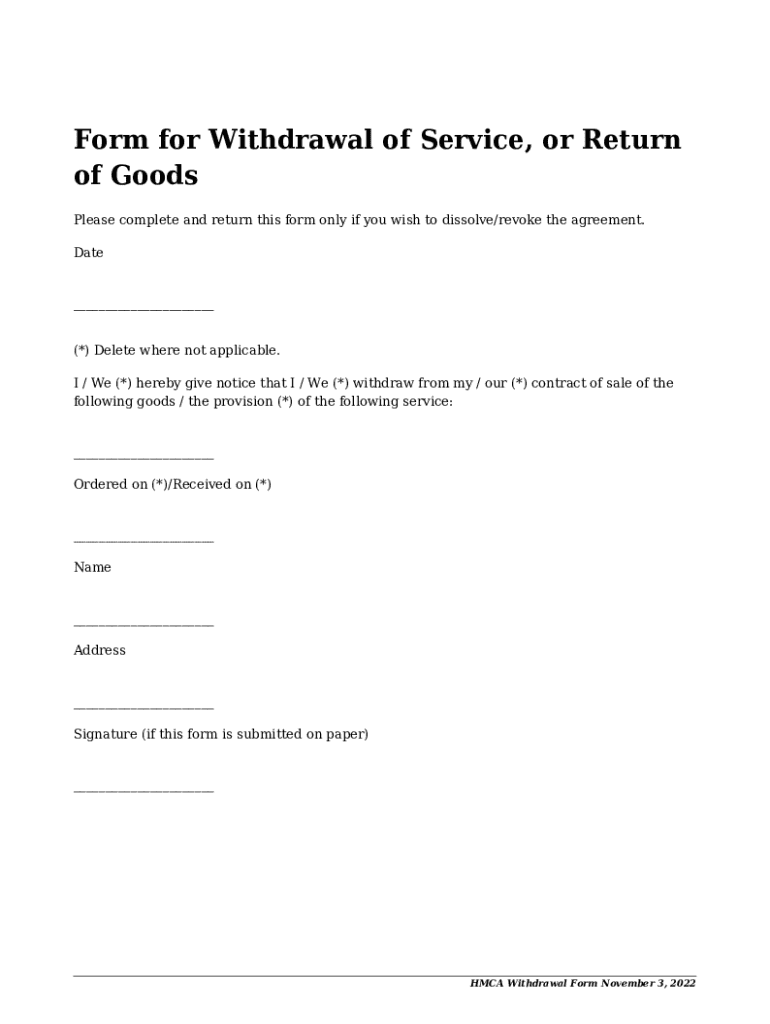 Form for Withdrawal of Service, or Return of Goods

Please complete and return this form only if you wish to dissolve/revoke the agreement.

Date

____________________

(*) Delete where not applicable.

I / We (*) hereby give notice that I / We (*) withdraw from my / our (*) contract of sale of the following goods / the provision (*) of the following service:

____________________

Ordered on (*)/Received on (*)

____________________

Name

____________________

Address

____________________

Signature (if this form is submitted on paper)

____________________

HMCA Withdrawal Form November 3, 2022